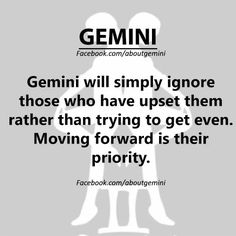 GEMINI
Facebook.com/aboutgemini

Gemini will simply ignore those who have upset them rather than trying to get even. Moving forward is their priority.

Facebook.com/aboutgemini